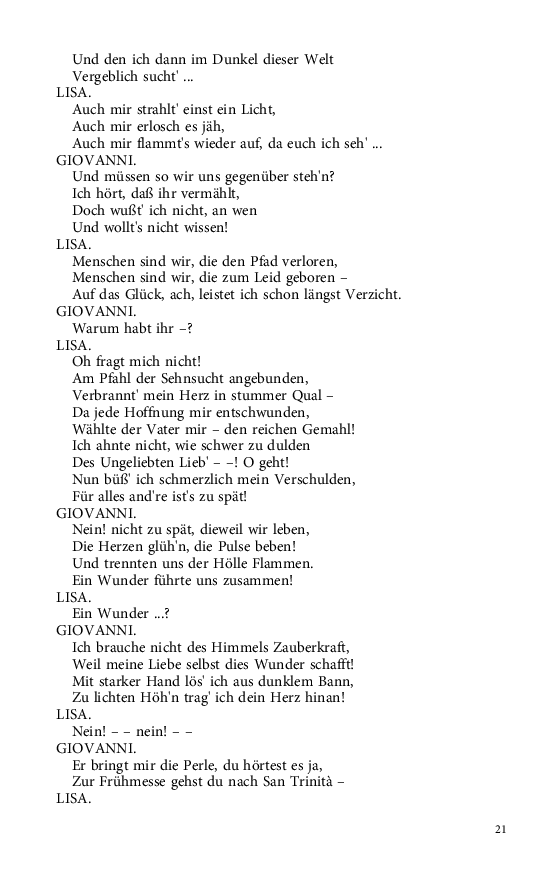 Und den ich dann im Dunkel dieser Welt
Vergeblich sucht' ...
LISA.
Auch mir strahlt' einst ein Licht,
Auch mir erlosch es jäh,
Auch mir flammt's wieder auf, da euch ich seh' ...
GIOVANNI.
Und müssen so wir uns gegenüber steh'n?
Ich hört, daß ihr vermählt,
Doch wußt' ich nicht, an wen
Und wollt's nicht wissen!
LISA.
Menschen sind wir, die den Pfad verloren,
Menschen sind wir, die zum Leid geboren –
Auf das Glück, ach, leistet ich schon längst Verzicht.
GIOVANNI.
Warum habt ihr –?
LISA.
Oh fragt mich nicht!
Am Pfahl der Sehnsucht angebunden,
Verbrannt' mein Herz in stummer Qual –
Da jede Hoffnung mir entschwunden,
Wählte der Vater mir – den reichen Gemahl!
Ich ahnte nicht, wie schwer zu dulden
Des Ungeliebten Lieb' – –! O geht!
Nun büß' ich schmerzlich mein Verschulden,
Für alles and're ist's zu spät!
GIOVANNI.
Nein! nicht zu spät, dieweil wir leben,
Die Herzen glüh'n, die Pulse beben!
Und trennten uns der Hölle Flammen.
Ein Wunder führte uns zusammen!
LISA.
Ein Wunder ...?
GIOVANNI.
Ich brauche nicht des Himmels Zauberkraft,
Weil meine Liebe selbst dies Wunder schafft!
Mit starker Hand lös' ich aus dunklem Bann,
Zu lichten Höh'n trag' ich dein Herz hinan!
LISA.
Nein! – – nein! – –
GIOVANNI.
Er bringt mir die Perle, du hörtest es ja,
Zur Frühmesse gehst du nach San Trinità –
LISA.

21